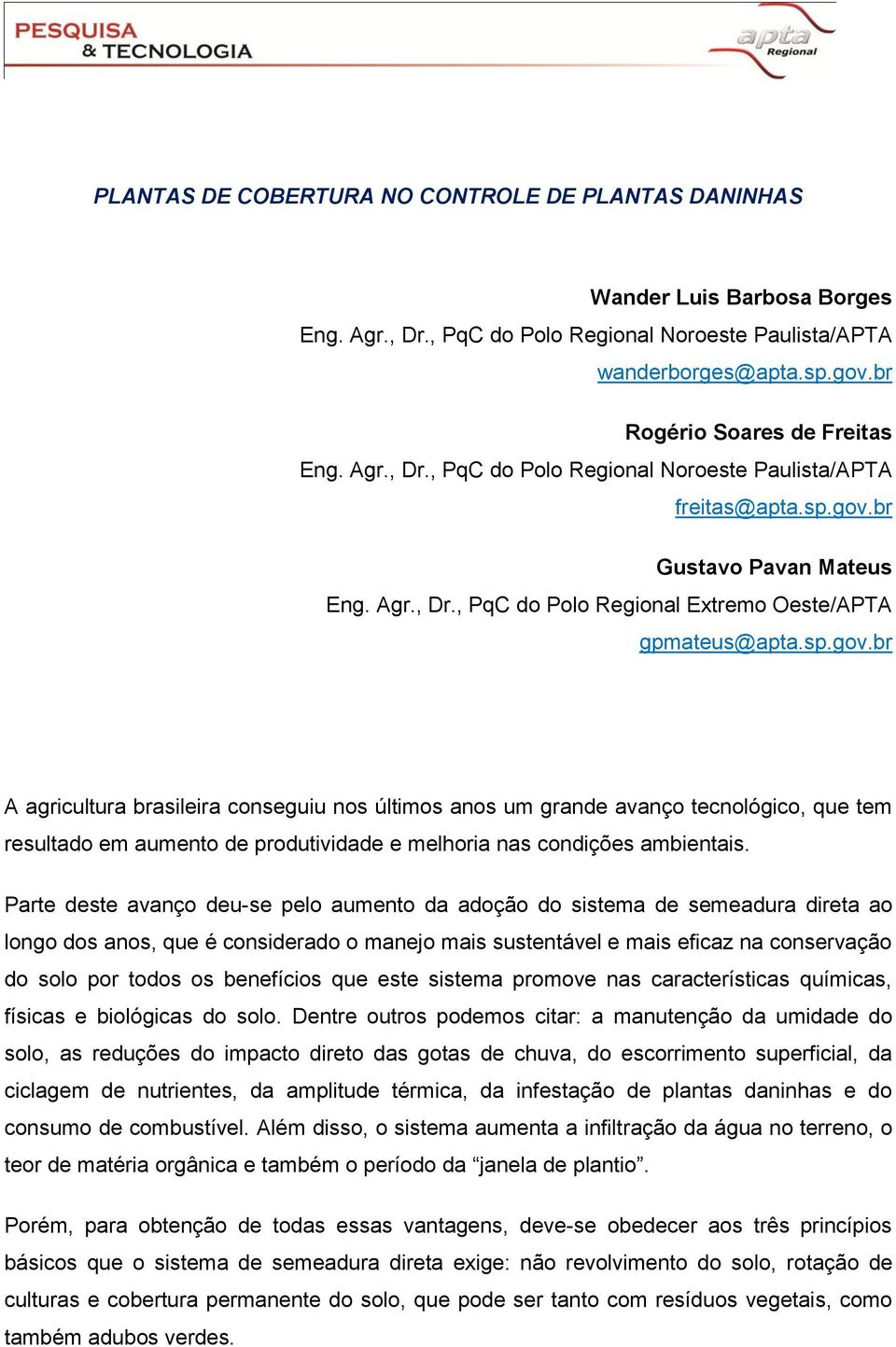 PESQUISA
& TECNOLOGIA

apta
Regional

PLANTAS DE COBERTURA NO CONTROLE DE PLANTAS DANINHAS

Wander Luis Barbosa Borges
Eng. Agr., Dr., PqC do Polo Regional Noroeste Paulista/APTA
wanderborges@apta.sp.gov.br

Rogério Soares de Freitas
Eng. Agr., Dr., PqC do Polo Regional Noroeste Paulista/APTA
freitas@apta.sp.gov.br

Gustavo Pavan Mateus
Eng. Agr., Dr., PqC do Polo Regional Extremo Oeste/APTA
gpmateus@apta.sp.gov.br

A agricultura brasileira conseguiu nos últimos anos um grande avanço tecnológico, que tem resultado em aumento de produtividade e melhoria nas condições ambientais.

Parte deste avanço deu-se pelo aumento da adoção do sistema de semeadura direta ao longo dos anos, que é considerado o manejo mais sustentável e mais eficaz na conservação do solo por todos os benefícios que este sistema promove nas características químicas, físicas e biológicas do solo. Dentre outros podemos citar: a manutenção da umidade do solo, as reduções do impacto direto das gotas de chuva, do escorrimento superficial, da ciclagem de nutrientes, da amplitude térmica, da infestação de plantas daninhas e do consumo de combustível. Além disso, o sistema aumenta a infiltração da água no terreno, o teor de matéria orgânica e também o período da “janela de plantio”.

Porém, para obtenção de todas essas vantagens, deve-se obedecer aos três princípios básicos que o sistema de semeadura direta exige: não revolvimento do solo, rotação de culturas e cobertura permanente do solo, que pode ser tanto com resíduos vegetais, como também adubos verdes.